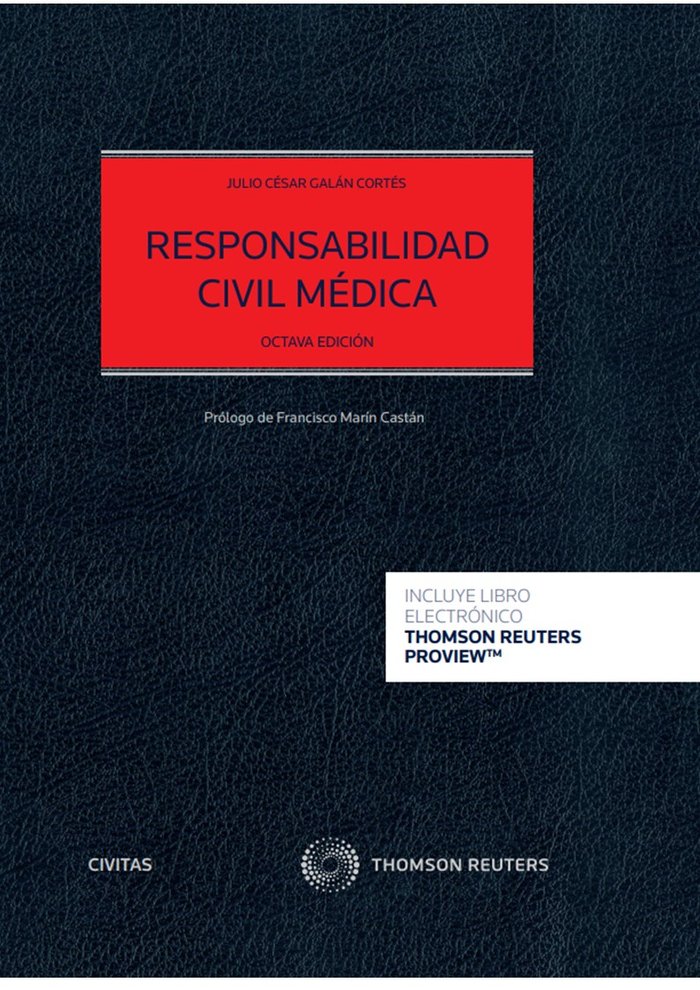 JULIO CÉSAR GALÁN CORTÉS

RESPONSABILIDAD CIVIL MÉDICA

OCTAVA EDICIÓN

Prólogo de Francisco Marín Castán

INCLUYE LIBRO ELECTRÓNICO
THOMSON REUTERS PROVIEW™

CIVITAS

THOMSON REUTERS